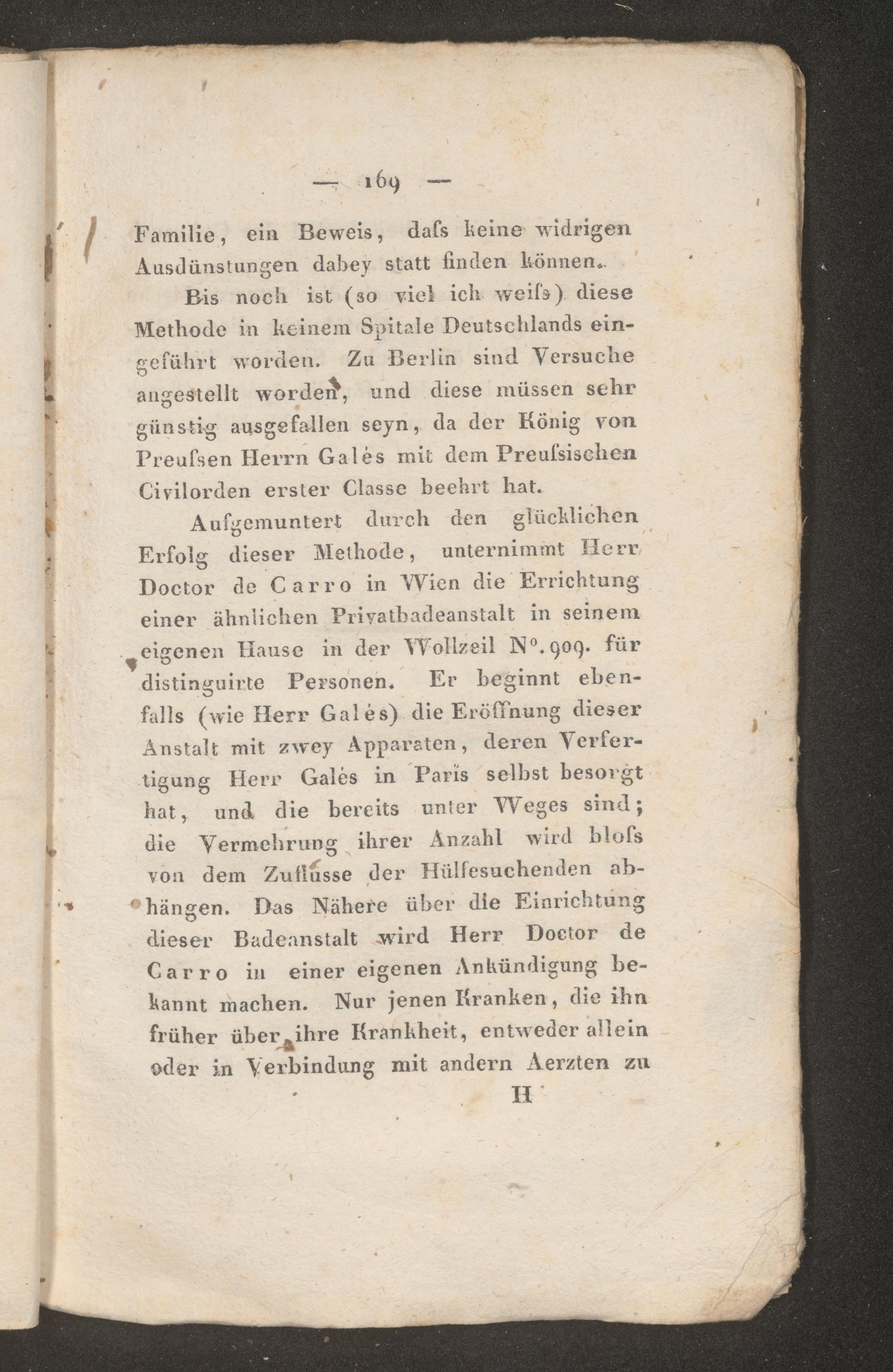 — 169 —

Familie, ein Beweis, daſs keine widrigen Ausdünstungen dabey statt finden können.

Bis noch ist (so viel ich weiſs) diese Methode in keinem Spitale Deutschlands eingeführt worden. Zu Berlin sind Versuche angestellt worden, und diese müssen sehr günstig ausgefallen seyn, da der König von Preuſsen Herrn Galès mit dem Preuſsischen Civilorden erster Classe beehrt hat.

Aufgemuntert durch den glücklichen Erfolg dieser Methode, unternimmt Herr Doctor de Carro in Wien die Errichtung einer ähnlichen Privatbadeanstalt in seinem eigenen Hause in der Wollzeil N°. 909. für distinguirte Personen. Er beginnt ebenfalls (wie Herr Galès) die Eröffnung dieser Anstalt mit zwey Apparaten, deren Verfertigung Herr Galès in Paris selbst besorgt hat, und die bereits unter Weges sind; die Vermehrung ihrer Anzahl wird bloſs von dem Zuflusse der Hülfesuchenden abhängen. Das Nähere über die Einrichtung dieser Badeanstalt wird Herr Doctor de Carro in einer eigenen Ankündigung bekannt machen. Nur jenen Kranken, die ihn früher über ihre Krankheit, entweder allein oder in Verbindung mit andern Aerzten zu

H